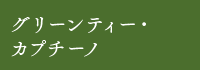 グリーンティー・
カプチーノ